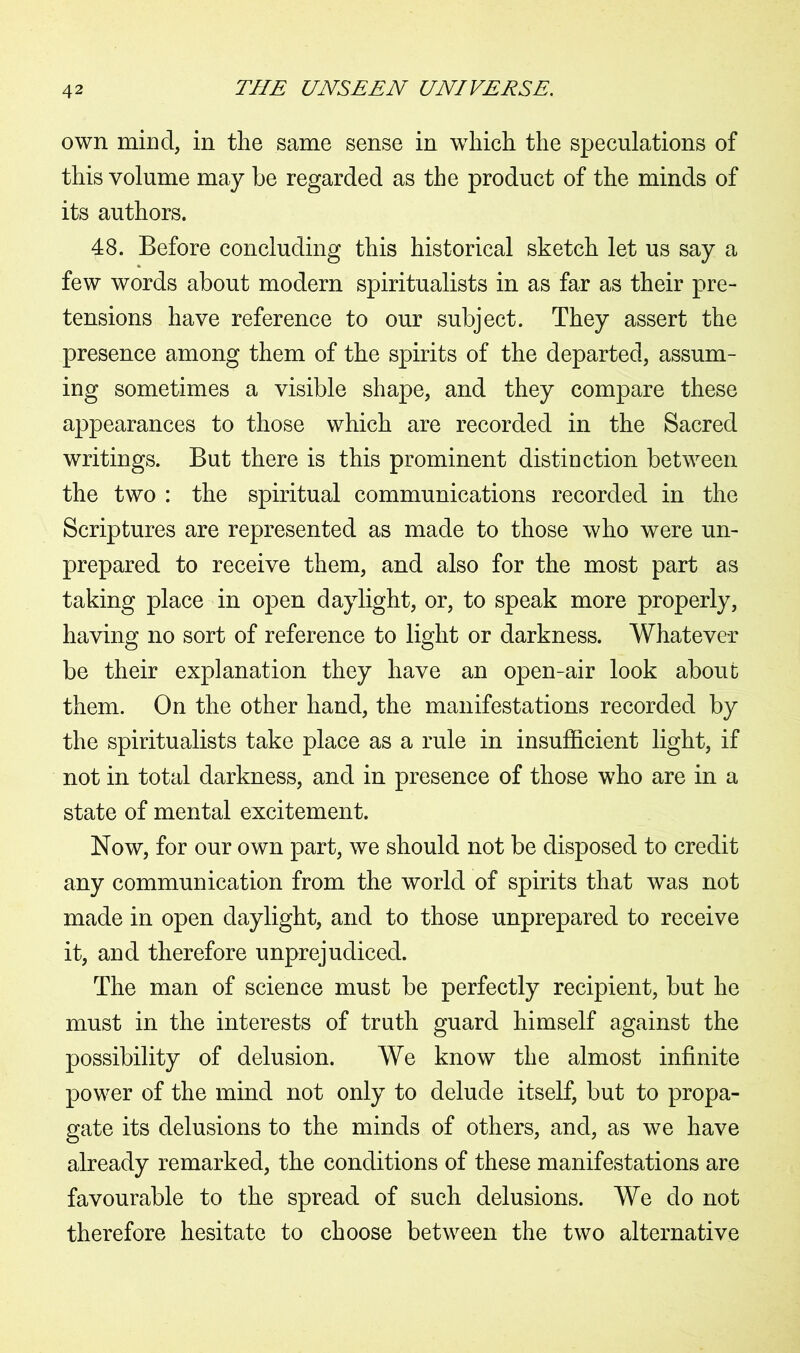 42 THE UNSEEN UNIVERSE.

own mind, in the same sense in which the speculations of this volume may be regarded as the product of the minds of its authors.

48. Before concluding this historical sketch let us say a few words about modern spiritualists in as far as their pretensions have reference to our subject. They assert the presence among them of the spirits of the departed, assuming sometimes a visible shape, and they compare these appearances to those which are recorded in the Sacred writings. But there is this prominent distinction between the two : the spiritual communications recorded in the Scriptures are represented as made to those who were unprepared to receive them, and also for the most part as taking place in open daylight, or, to speak more properly, having no sort of reference to light or darkness. Whatever be their explanation they have an open-air look about them. On the other hand, the manifestations recorded by the spiritualists take place as a rule in insufficient light, if not in total darkness, and in presence of those who are in a state of mental excitement.

Now, for our own part, we should not be disposed to credit any communication from the world of spirits that was not made in open daylight, and to those unprepared to receive it, and therefore unprejudiced.

The man of science must be perfectly recipient, but he must in the interests of truth guard himself against the possibility of delusion. We know the almost infinite power of the mind not only to delude itself, but to propagate its delusions to the minds of others, and, as we have already remarked, the conditions of these manifestations are favourable to the spread of such delusions. We do not therefore hesitate to choose between the two alternative